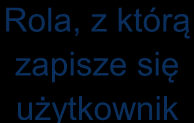 Rola, z którą zapisze się użytkownik